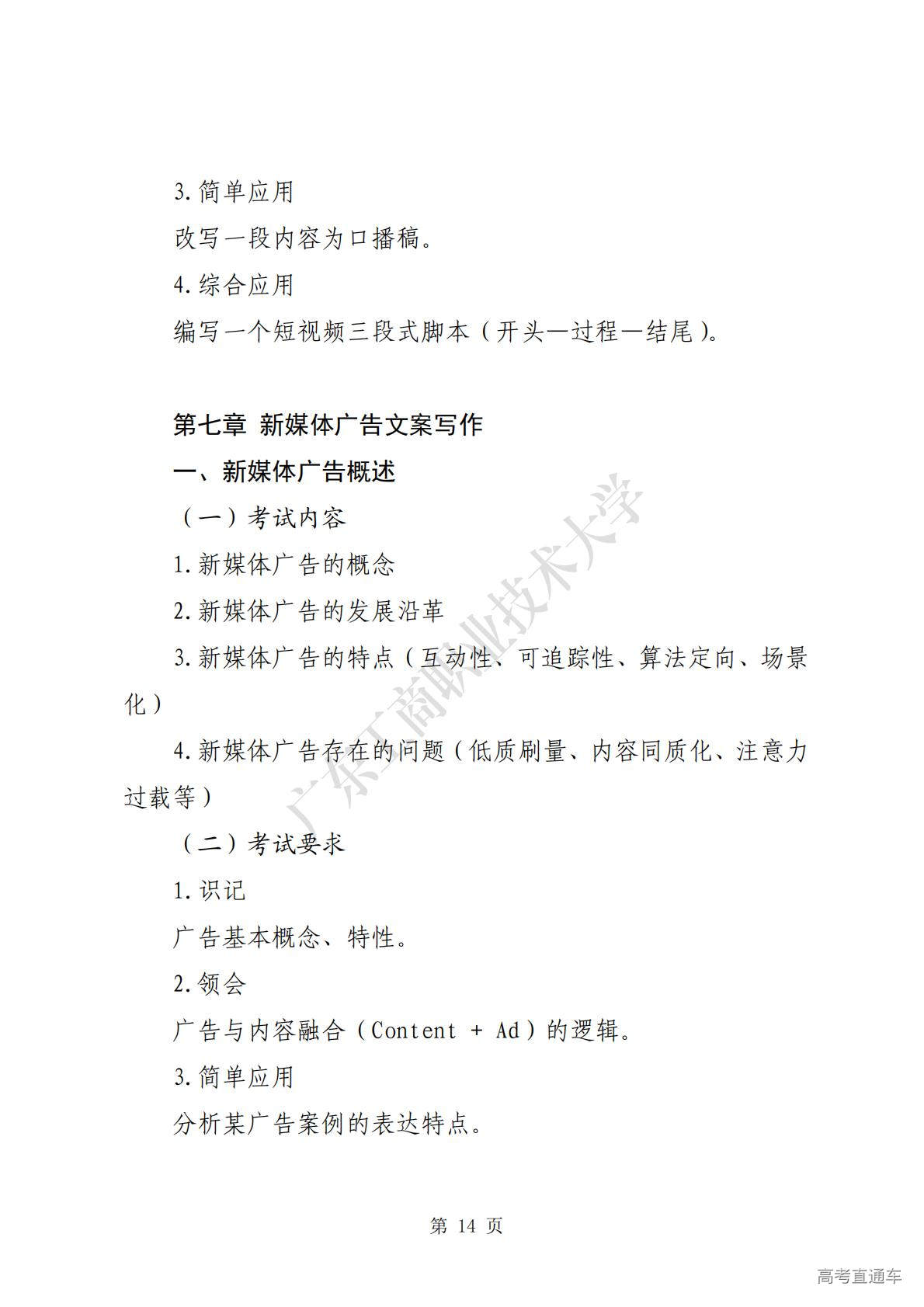 3.简单应用

改写一段内容为口播稿。

4.综合应用

编写一个短视频三段式脚本（开头—过程—结尾）。

第七章 新媒体广告文案写作

一、新媒体广告概述

（一）考试内容

1.新媒体广告的概念

2.新媒体广告的发展沿革

3.新媒体广告的特点（互动性、可追踪性、算法定向、场景化）

4.新媒体广告存在的问题（低质刷量、内容同质化、注意力过载等）

（二）考试要求

1.识记

广告基本概念、特性。

2.领会

广告与内容融合（Content + Ad）的逻辑。

3.简单应用

分析某广告案例的表达特点。

广东工商职业技术大学

第 14 页

高考直通车